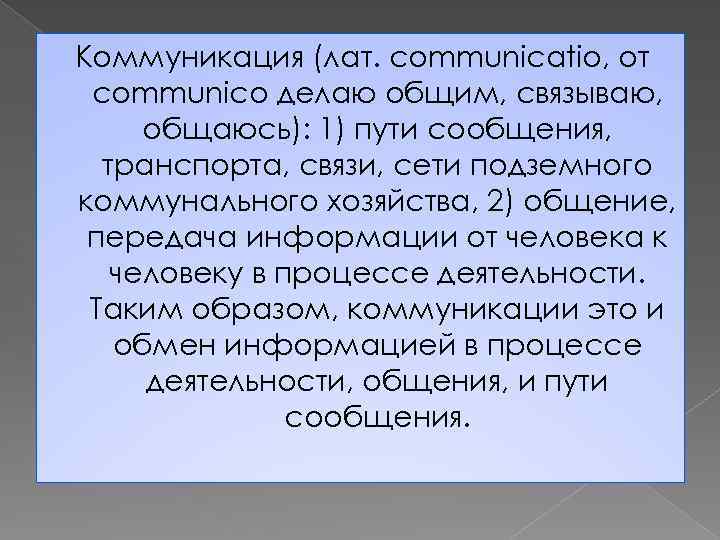 Коммуникация (лат. communicatio, от communico делаю общим, связываю, общаюсь): 1) пути сообщения, транспорта, связи, сети подземного коммунального хозяйства, 2) общение, передача информации от человека к человеку в процессе деятельности. Таким образом, коммуникации это и обмен информацией в процессе деятельности, общения, и пути сообщения.